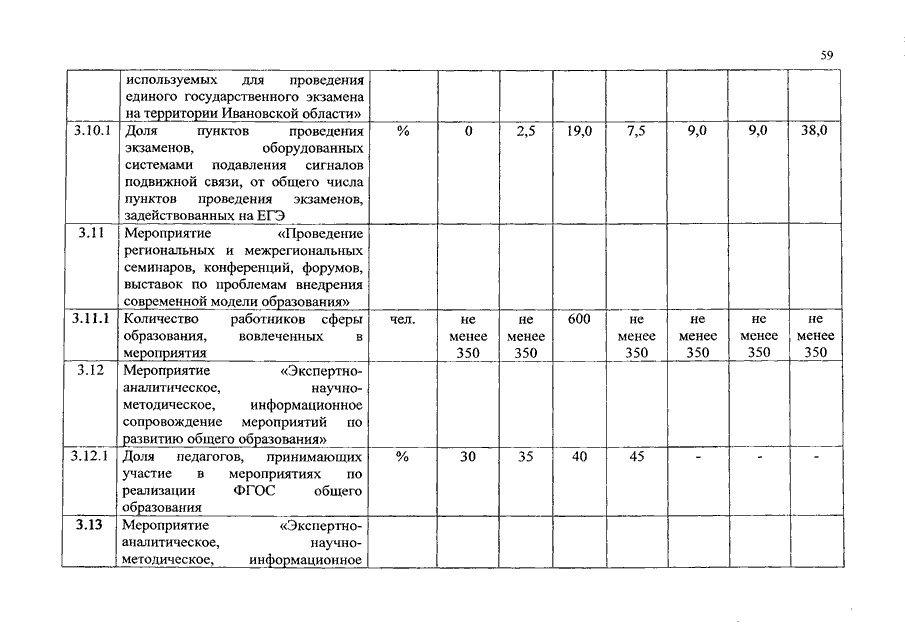 59

|  |  |  |  |  |  |  |  |  |  |
|---|---|---|---|---|---|---|---|---|---|
|  | используемых для проведения единого государственного экзамена на территории Ивановской области» |  |  |  |  |  |  |  |  |
| 3.10.1 | Доля пунктов проведения экзаменов, оборудованных системами подавления сигналов подвижной связи, от общего числа пунктов проведения экзаменов, задействованных на ЕГЭ | % | 0 | 2,5 | 19,0 | 7,5 | 9,0 | 9,0 | 38,0 |
| 3.11 | Мероприятие «Проведение региональных и межрегиональных семинаров, конференций, форумов, выставок по проблемам внедрения современной модели образования» |  |  |  |  |  |  |  |  |
| 3.11.1 | Количество работников сферы образования, вовлеченных в мероприятия | чел. | не менее 350 | не менее 350 | 600 | не менее 350 | не менее 350 | не менее 350 | не менее 350 |
| 3.12 | Мероприятие «Экспертно-аналитическое, научно-методическое, информационное сопровождение мероприятий по развитию общего образования» |  |  |  |  |  |  |  |  |
| 3.12.1 | Доля педагогов, принимающих участие в мероприятиях по реализации ФГОС общего образования | % | 30 | 35 | 40 | 45 | - | - | - |
| 3.13 | Мероприятие «Экспертно-аналитическое, научно-методическое, информационное |  |  |  |  |  |  |  |  |